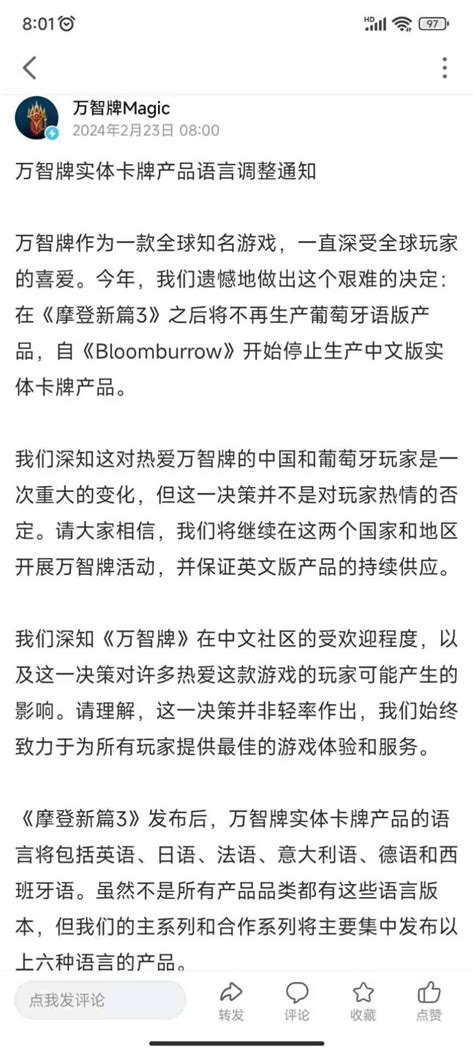 8:01 HD 97

万智牌Magic
2024年2月23日 08:00

万智牌实体卡牌产品语言调整通知

万智牌作为一款全球知名游戏，一直深受全球玩家的喜爱。今年，我们遗憾地做出这个艰难的决定：在《摩登新篇3》之后将不再生产葡萄牙语版产品，自《Bloomburrow》开始停止生产中文版实体卡牌产品。

我们深知这对热爱万智牌的中国和葡萄牙玩家是一次重大的变化，但这一决策并不是对玩家热情的否定。请大家相信，我们将继续在这两个国家和地区开展万智牌活动，并保证英文版产品的持续供应。

我们深知《万智牌》在中文社区的受欢迎程度，以及这一决策对许多热爱这款游戏的玩家可能产生的影响。请理解，这一决策并非轻率作出，我们始终致力于为所有玩家提供最佳的游戏体验和服务。

《摩登新篇3》发布后，万智牌实体卡牌产品的语言将包括英语、日语、法语、意大利语、德语和西班牙语。虽然不是所有产品品类都有这些语言版本，但我们的主系列和合作系列将主要集中发布以上六种语言的产品。

点我发评论 转发 评论 收藏 点赞